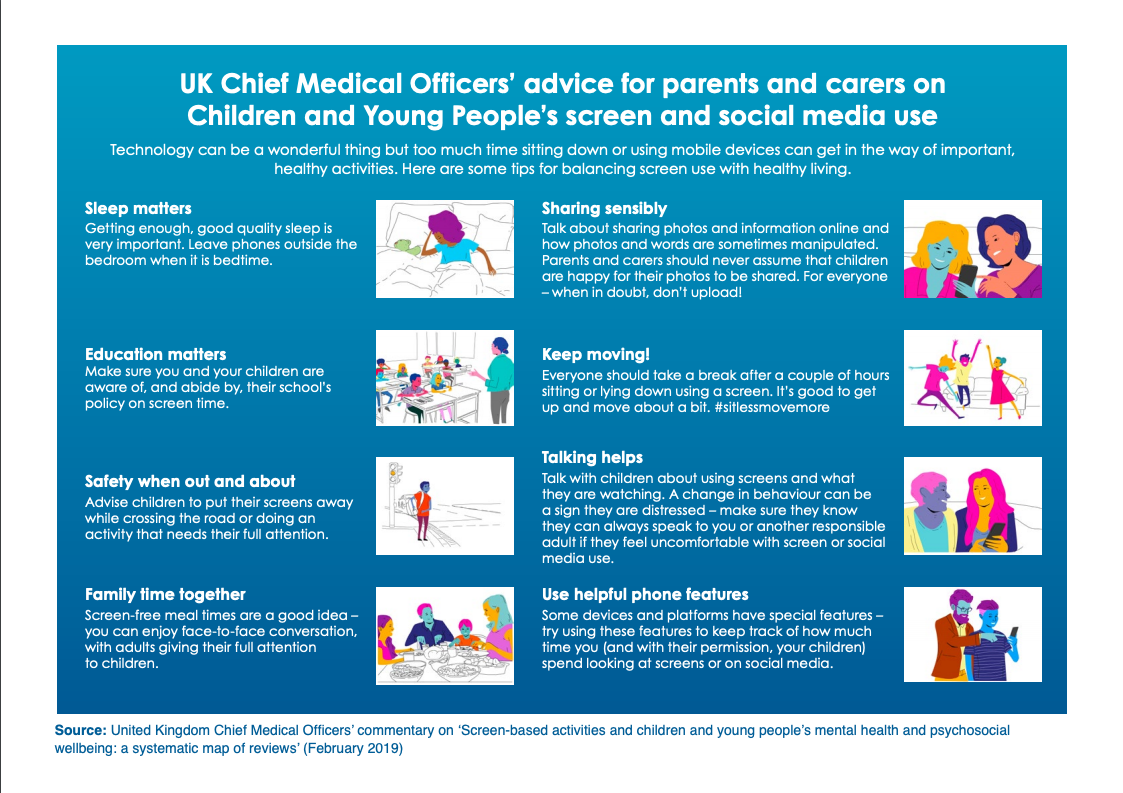 UK Chief Medical Officers' advice for parents and carers on Children and Young People's screen and social media use

Technology can be a wonderful thing but too much time sitting down or using mobile devices can get in the way of important, healthy activities. Here are some tips for balancing screen use with healthy living.

Sleep matters
Getting enough, good quality sleep is very important. Leave phones outside the bedroom when it is bedtime.

Education matters
Make sure you and your children are aware of, and abide by, their school's policy on screen time.

Safety when out and about
Advise children to put their screens away while crossing the road or doing an activity that needs their full attention.

Family time together
Screen-free meal times are a good idea – you can enjoy face-to-face conversation, with adults giving their full attention to children.

Sharing sensibly
Talk about sharing photos and information online and how photos and words are sometimes manipulated. Parents and carers should never assume that children are happy for their photos to be shared. For everyone – when in doubt, don't upload!

Keep moving!
Everyone should take a break after a couple of hours sitting or lying down using a screen. It's good to get up and move about a bit. #sitlessmovemore

Talking helps
Talk with children about using screens and what they are watching. A change in behaviour can be a sign they are distressed – make sure they know they can always speak to you or another responsible adult if they feel uncomfortable with screen or social media use.

Use helpful phone features
Some devices and platforms have special features – try using these features to keep track of how much time you (and with their permission, your children) spend looking at screens or on social media.

Source: United Kingdom Chief Medical Officers' commentary on 'Screen-based activities and children and young people's mental health and psychosocial wellbeing: a systematic map of reviews' (February 2019)